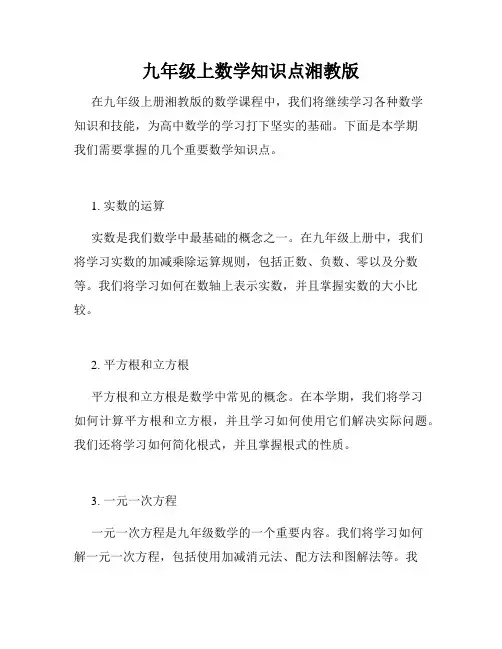 九年级上数学知识点湘教版

在九年级上册湘教版的数学课程中，我们将继续学习各种数学知识和技能，为高中数学的学习打下坚实的基础。下面是本学期我们需要掌握的几个重要数学知识点。

1. 实数的运算

实数是我们数学中最基础的概念之一。在九年级上册中，我们将学习实数的加减乘除运算规则，包括正数、负数、零以及分数等。我们将学习如何在数轴上表示实数，并且掌握实数的大小比较。

2. 平方根和立方根

平方根和立方根是数学中常见的概念。在本学期，我们将学习如何计算平方根和立方根，并且学习如何使用它们解决实际问题。我们还将学习如何简化根式，并且掌握根式的性质。

3. 一元一次方程

一元一次方程是九年级数学的一个重要内容。我们将学习如何解一元一次方程，包括使用加减消元法、配方法和图解法等。我